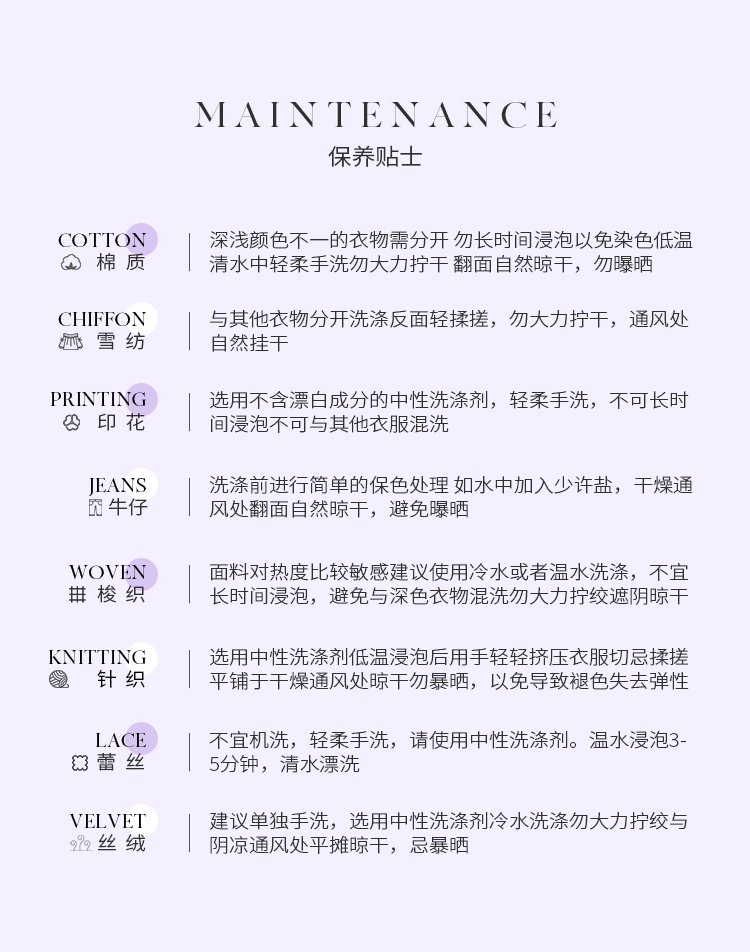 MAINTENANCE
保养贴士

COTTON
棉 质
深浅颜色不一的衣物需分开 勿长时间浸泡以免染色低温清水中轻柔手洗勿大力拧干 翻面自然晾干，勿曝晒

CHIFFON
雪 纺
与其他衣物分开洗涤反面轻揉搓，勿大力拧干，通风处自然挂干

PRINTING
印 花
选用不含漂白成分的中性洗涤剂，轻柔手洗，不可长时间浸泡不可与其他衣服混洗

JEANS
牛仔
洗涤前进行简单的保色处理 如水中加入少许盐，干燥通风处翻面自然晾干，避免曝晒

WOVEN
梭 织
面料对热度比较敏感建议使用冷水或者温水洗涤，不宜长时间浸泡，避免与深色衣物混洗勿大力拧绞遮阴晾干

KNITTING
针 织
选用中性洗涤剂低温浸泡后用手轻轻挤压衣服切忌揉搓平铺于干燥通风处晾干勿暴晒，以免导致褪色失去弹性

LACE
蕾 丝
不宜机洗，轻柔手洗，请使用中性洗涤剂。温水浸泡3-5分钟，清水漂洗

VELVET
丝 绒
建议单独手洗，选用中性洗涤剂冷水洗涤勿大力拧绞与阴凉通风处平摊晾干，忌暴晒